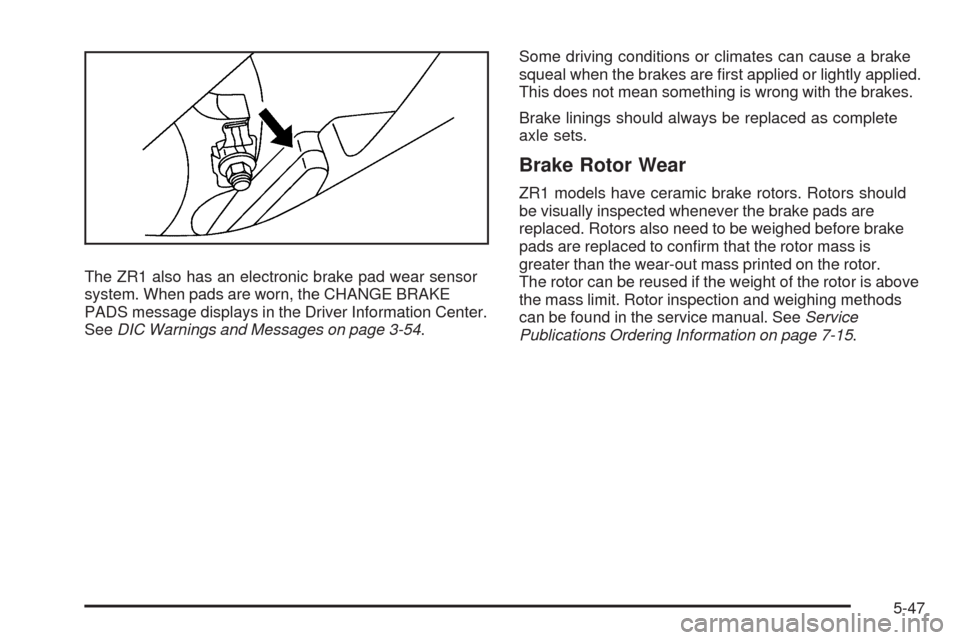 The ZR1 also has an electronic brake pad wear sensor system. When pads are worn, the CHANGE BRAKE PADS message displays in the Driver Information Center. See DIC Warnings and Messages on page 3-54.

Some driving conditions or climates can cause a brake squeal when the brakes are first applied or lightly applied. This does not mean something is wrong with the brakes.

Brake linings should always be replaced as complete axle sets.

Brake Rotor Wear

ZR1 models have ceramic brake rotors. Rotors should be visually inspected whenever the brake pads are replaced. Rotors also need to be weighed before brake pads are replaced to confirm that the rotor mass is greater than the wear-out mass printed on the rotor. The rotor can be reused if the weight of the rotor is above the mass limit. Rotor inspection and weighing methods can be found in the service manual. See Service Publications Ordering Information on page 7-15.

5-47

carmanualsonline.info